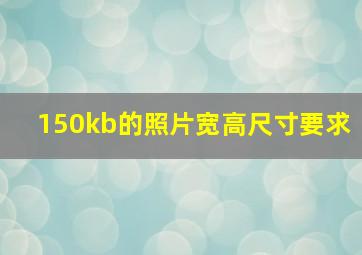 150kb的照片宽高尺寸要求